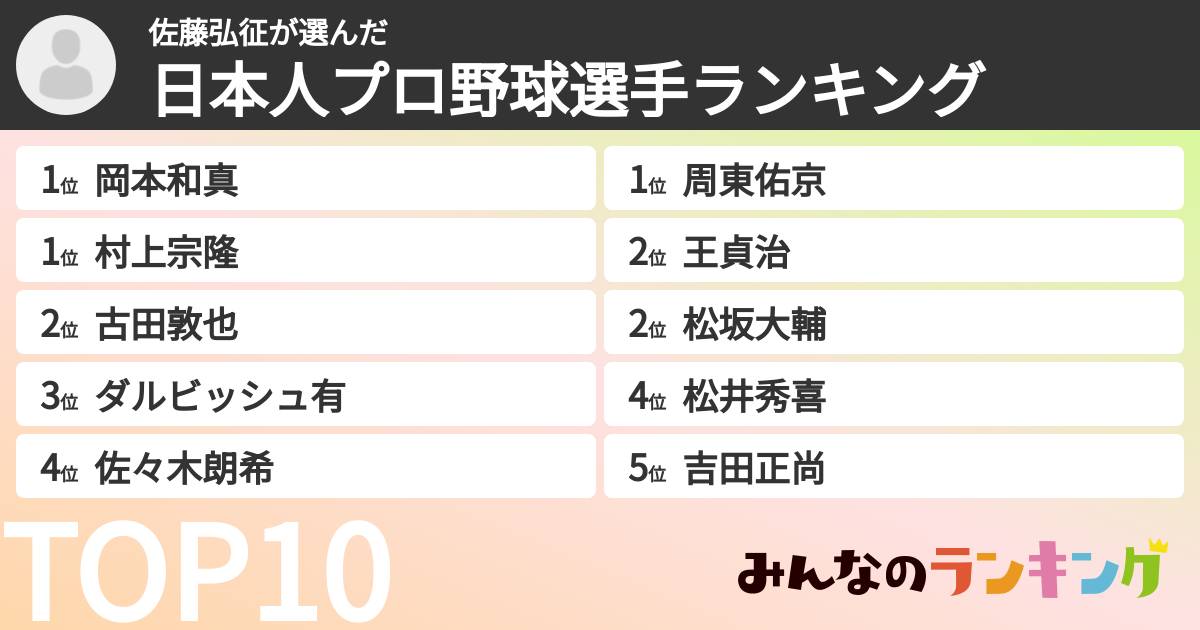 佐藤弘征が選んだ
日本人プロ野球選手ランキング

1位 岡本和真
1位 村上宗隆
2位 古田敦也
3位 ダルビッシュ有
4位 佐々木朗希

1位 周東佑京
2位 王貞治
2位 松坂大輔
4位 松井秀喜
5位 吉田正尚

TOP10

みんなのランキング